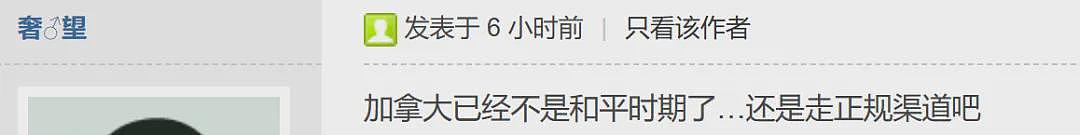 奢♂望

发表于 6 小时前 | 只看该作者

加拿大已经不是和平时期了…还是走正规渠道吧